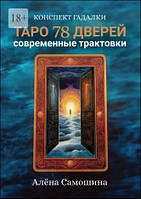 18+

КОНСПЕКТ ГАДАЛКИ

ТАРО 78 ДВЕРЕЙ
современные трактовки

Алёна Самошина